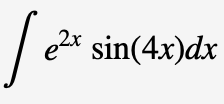 $\int e^{2x} \sin(4x)dx$